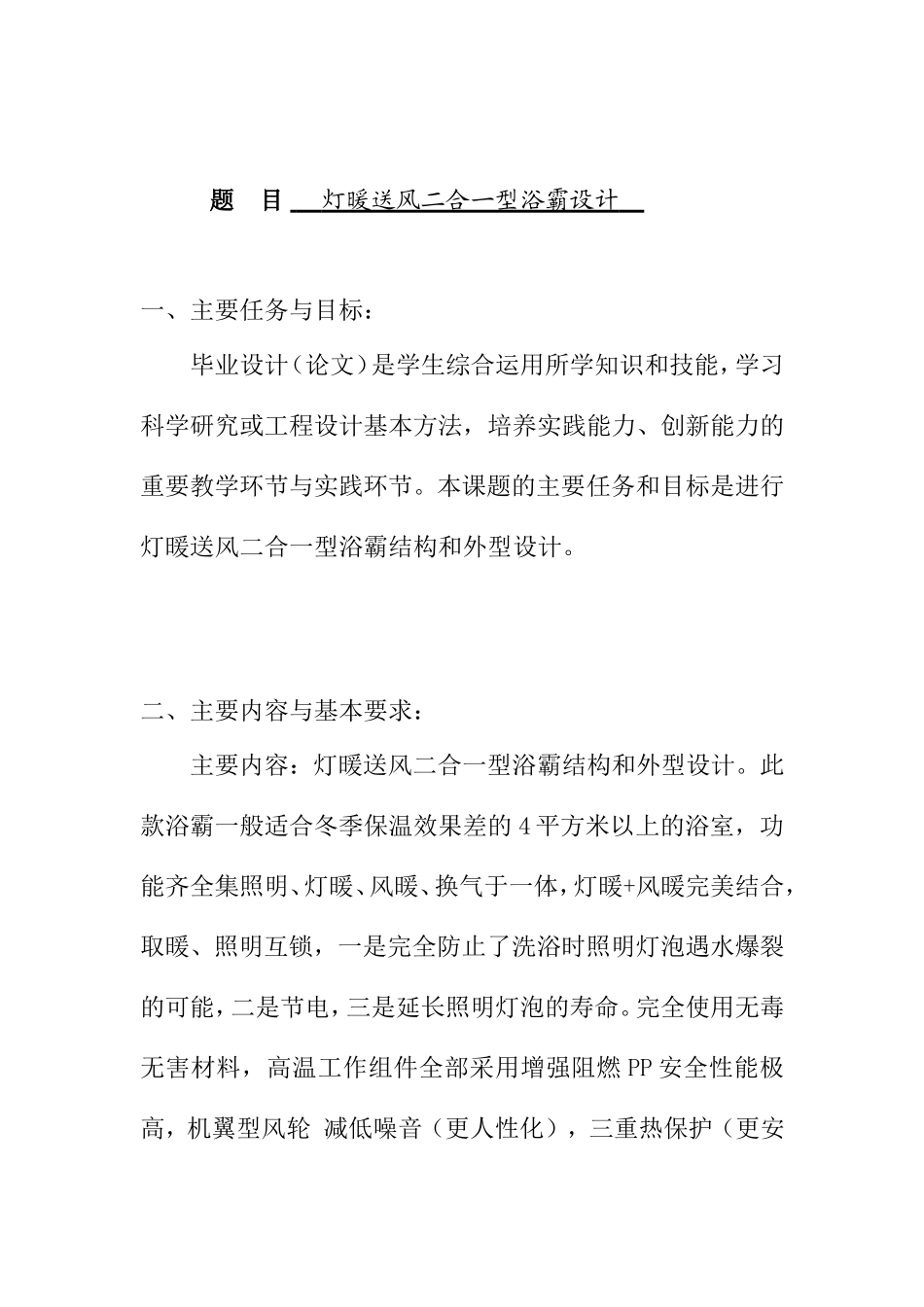 题　目　灯暖送风二合一型浴霸设计

一、主要任务与目标：

毕业设计（论文）是学生综合运用所学知识和技能，学习科学研究或工程设计基本方法，培养实践能力、创新能力的重要教学环节与实践环节。本课题的主要任务和目标是进行灯暖送风二合一型浴霸结构和外型设计。

二、主要内容与基本要求：

主要内容：灯暖送风二合一型浴霸结构和外型设计。此款浴霸一般适合冬季保温效果差的4平方米以上的浴室，功能齐全集照明、灯暖、风暖、换气于一体，灯暖+风暖完美结合，取暖、照明互锁，一是完全防止了洗浴时照明灯泡遇水爆裂的可能，二是节电，三是延长照明灯泡的寿命。完全使用无毒无害材料，高温工作组件全部采用增强阻燃PP安全性能极高，机翼型风轮 减低噪音（更人性化），三重热保护（更安